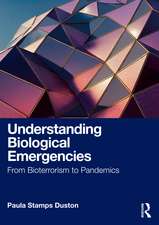 Understanding Biological Emergencies

From Bioterrorism to Pandemics

Paula Stamps Duston

R